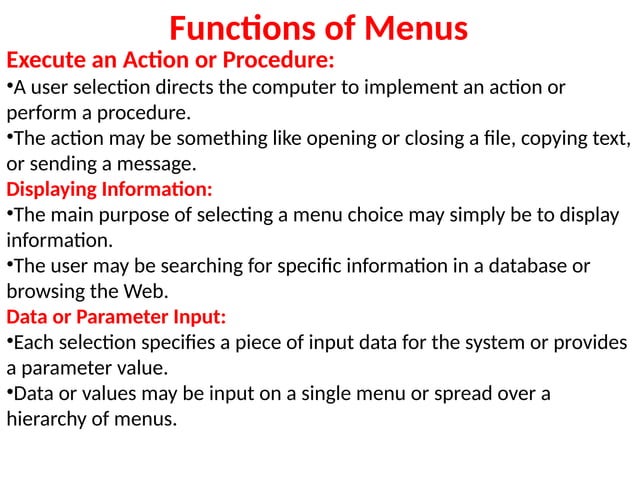 Functions of Menus

Execute an Action or Procedure:
•A user selection directs the computer to implement an action or perform a procedure.
•The action may be something like opening or closing a file, copying text, or sending a message.

Displaying Information:
•The main purpose of selecting a menu choice may simply be to display information.
•The user may be searching for specific information in a database or browsing the Web.

Data or Parameter Input:
•Each selection specifies a piece of input data for the system or provides a parameter value.
•Data or values may be input on a single menu or spread over a hierarchy of menus.